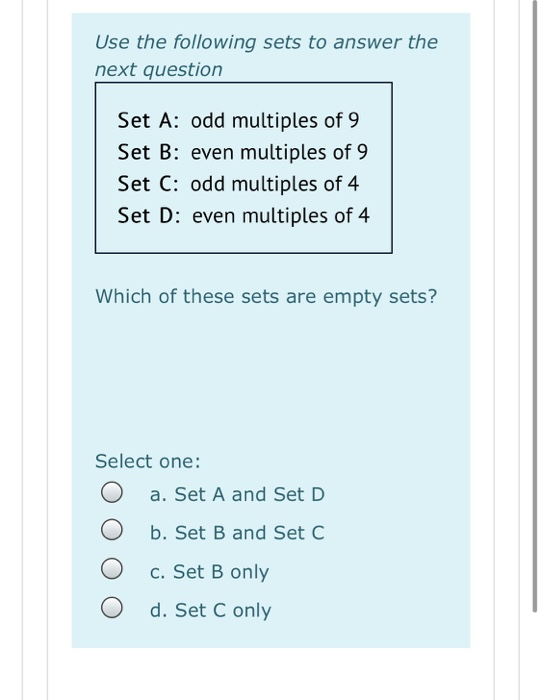 Use the following sets to answer the next question

Set A: odd multiples of 9
Set B: even multiples of 9
Set C: odd multiples of 4
Set D: even multiples of 4

Which of these sets are empty sets?

Select one:
a. Set A and Set D
b. Set B and Set C
c. Set B only
d. Set C only